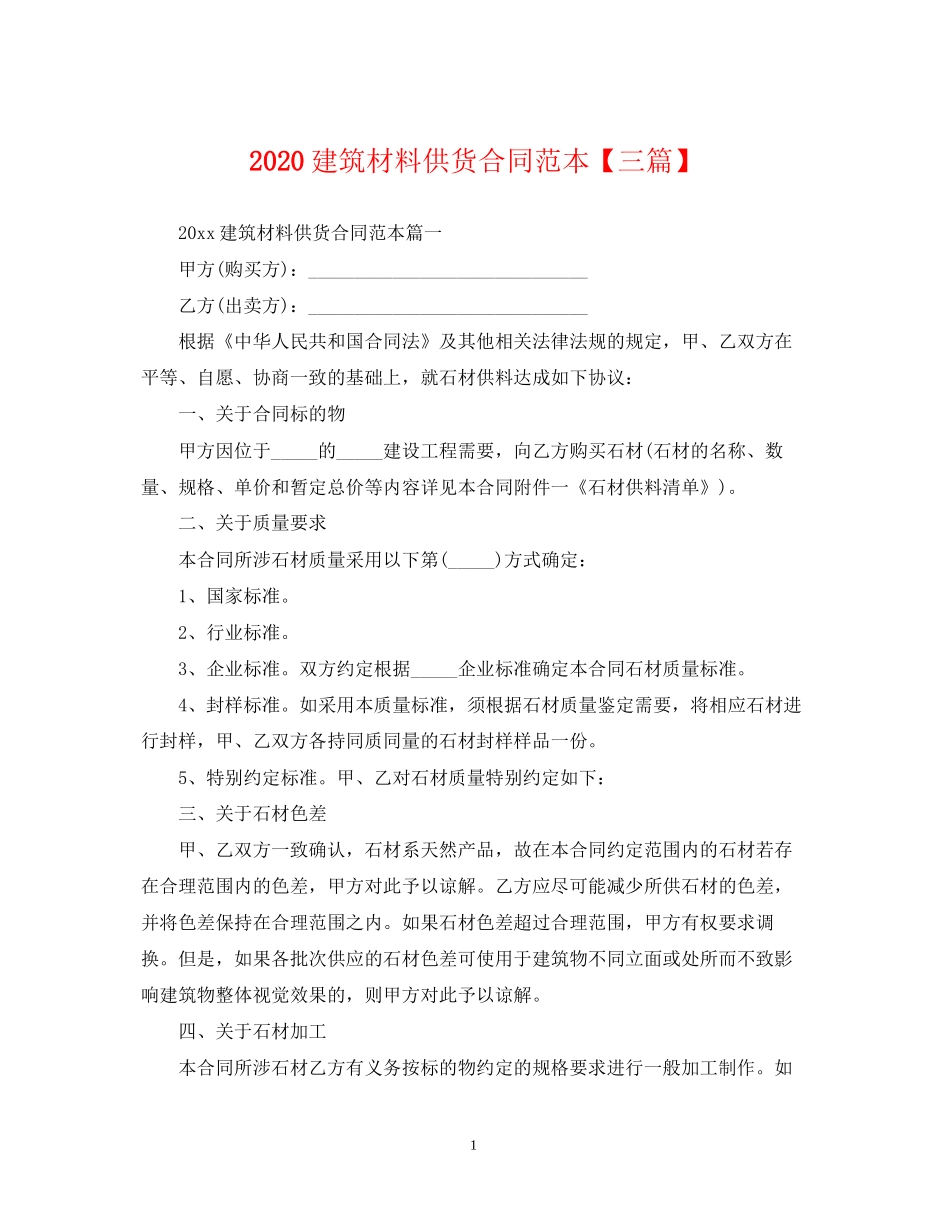 2020 建筑材料供货合同范本【三篇】

20xx 建筑材料供货合同范本篇一

甲方(购买方)：______________________________

乙方(出卖方)：______________________________

根据《中华人民共和国合同法》及其他相关法律法规的规定，甲、乙双方在平等、自愿、协商一致的基础上，就石材供料达成如下协议：

一、关于合同标的物

甲方因位于_____的_____建设工程需要，向乙方购买石材(石材的名称、数量、规格、单价和暂定总价等内容详见本合同附件一《石材供料清单》)。

二、关于质量要求

本合同所涉石材质量采用以下第(_____)方式确定：

1、国家标准。

2、行业标准。

3、企业标准。双方约定根据_____企业标准确定本合同石材质量标准。

4、封样标准。如采用本质量标准，须根据石材质量鉴定需要，将相应石材进行封样，甲、乙双方各持同质同量的石材封样样品一份。

5、特别约定标准。甲、乙对石材质量特别约定如下：

三、关于石材色差

甲、乙双方一致确认，石材系天然产品，故在本合同约定范围内的石材若存在合理范围内的色差，甲方对此予以谅解。乙方应尽可能减少所供石材的色差，并将色差保持在合理范围之内。如果石材色差超过合理范围，甲方有权要求调换。但是，如果各批次供应的石材色差可使用于建筑物不同立面或处所而不致影响建筑物整体视觉效果的，则甲方对此予以谅解。

四、关于石材加工

本合同所涉石材乙方有义务按标的物约定的规格要求进行一般加工制作。如

1